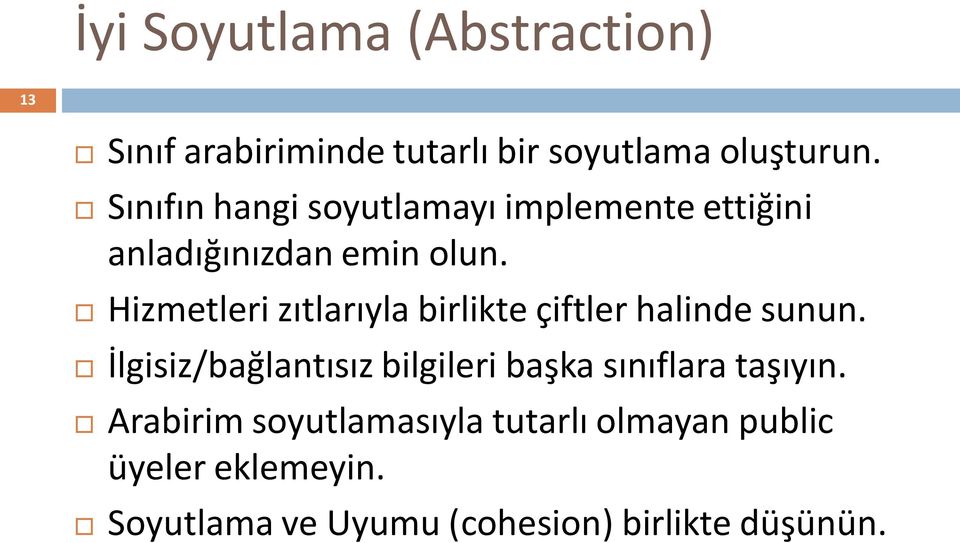 İyi Soyutlama (Abstraction)

13

□ Sınıf arabiriminde tutarlı bir soyutlama oluşturun.
□ Sınıfın hangi soyutlamayı implemente ettiğini anladığınızdan emin olun.
□ Hizmetleri zıtlarıyla birlikte çiftler halinde sunun.
□ İlgisiz/bağlantısız bilgileri başka sınıflara taşıyın.
□ Arabirim soyutlamasıyla tutarlı olmayan public üyeler eklemeyin.
□ Soyutlama ve Uyumu (cohesion) birlikte düşünün.